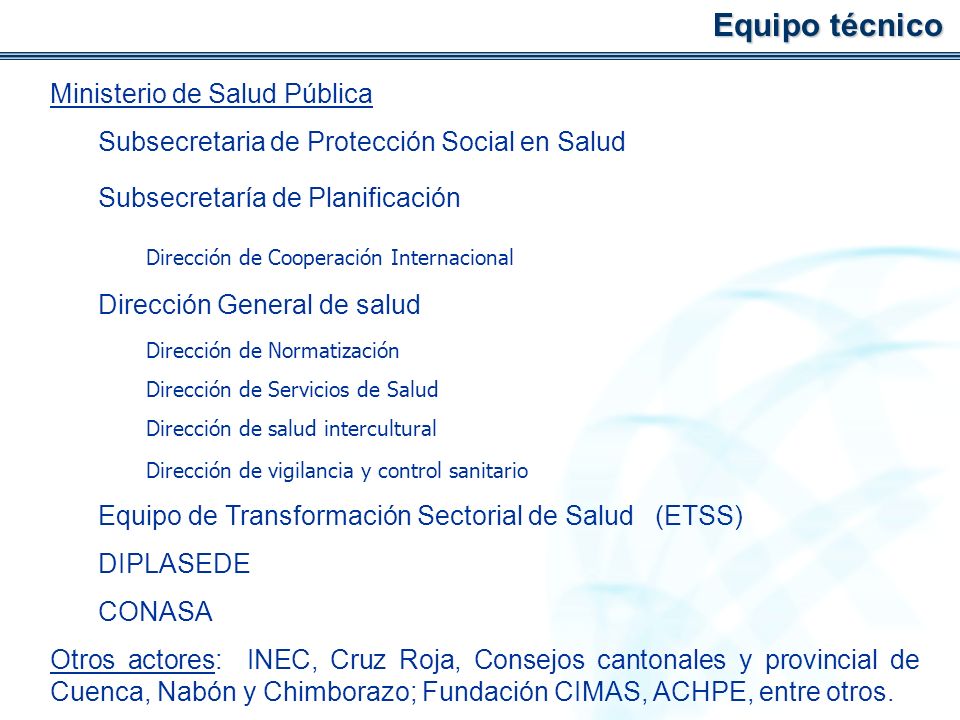 Equipo técnico

Ministerio de Salud Pública

Subsecretaria de Protección Social en Salud

Subsecretaría de Planificación

Dirección de Cooperación Internacional

Dirección General de salud

Dirección de Normatización

Dirección de Servicios de Salud

Dirección de salud intercultural

Dirección de vigilancia y control sanitario

Equipo de Transformación Sectorial de Salud (ETSS)

DIPLASEDE

CONASA

Otros actores: INEC, Cruz Roja, Consejos cantonales y provincial de Cuenca, Nabón y Chimborazo; Fundación CIMAS, ACHPE, entre otros.